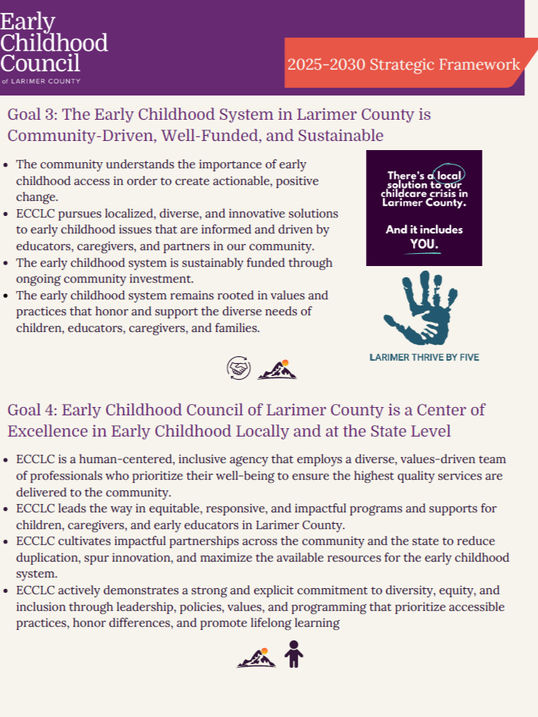 Early Childhood Council
of LARIMER COUNTY

2025-2030 Strategic Framework

Goal 3: The Early Childhood System in Larimer County is Community-Driven, Well-Funded, and Sustainable

- The community understands the importance of early childhood access in order to create actionable, positive change.
- ECCLC pursues localized, diverse, and innovative solutions to early childhood issues that are informed and driven by educators, caregivers, and partners in our community.
- The early childhood system is sustainably funded through ongoing community investment.
- The early childhood system remains rooted in values and practices that honor and support the diverse needs of children, educators, caregivers, and families.

There's a local solution to our childcare crisis in Larimer County.

And it includes YOU.

LARIMER THRIVE BY FIVE

Goal 4: Early Childhood Council of Larimer County is a Center of Excellence in Early Childhood Locally and at the State Level

- ECCLC is a human-centered, inclusive agency that employs a diverse, values-driven team of professionals who prioritize their well-being to ensure the highest quality services are delivered to the community.
- ECCLC leads the way in equitable, responsive, and impactful programs and supports for children, caregivers, and early educators in Larimer County.
- ECCLC cultivates impactful partnerships across the community and the state to reduce duplication, spur innovation, and maximize the available resources for the early childhood system.
- ECCLC actively demonstrates a strong and explicit commitment to diversity, equity, and inclusion through leadership, policies, values, and programming that prioritize accessible practices, honor differences, and promote lifelong learning